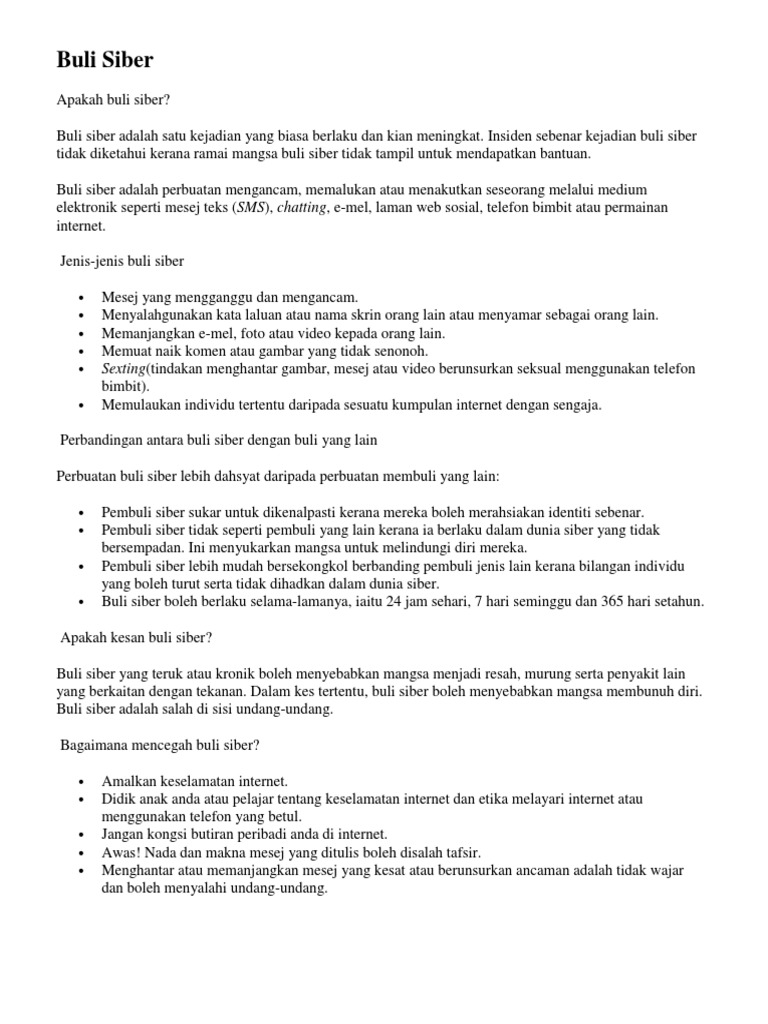 Buli Siber

Apakah buli siber?

Buli siber adalah satu kejadian yang biasa berlaku dan kian meningkat. Insiden sebenar kejadian buli siber tidak diketahui kerana ramai mangsa buli siber tidak tampil untuk mendapatkan bantuan.

Buli siber adalah perbuatan mengancam, memalukan atau menakutkan seseorang melalui medium elektronik seperti mesej teks (SMS), chatting, e-mel, laman web sosial, telefon bimbit atau permainan internet.

Jenis-jenis buli siber

- Mesej yang mengganggu dan mengancam.
- Menyalahgunakan kata laluan atau nama skrin orang lain atau menyamar sebagai orang lain.
- Memanjangkan e-mel, foto atau video kepada orang lain.
- Memuat naik komen atau gambar yang tidak senonoh.
- Sexting(tindakan menghantar gambar, mesej atau video berunsurkan seksual menggunakan telefon bimbit).
- Memulaukan individu tertentu daripada sesuatu kumpulan internet dengan sengaja.

Perbandingan antara buli siber dengan buli yang lain

Perbuatan buli siber lebih dahsyat daripada perbuatan membuli yang lain:

- Pembuli siber sukar untuk dikenalpasti kerana mereka boleh merahsiakan identiti sebenar.
- Pembuli siber tidak seperti pembuli yang lain kerana ia berlaku dalam dunia siber yang tidak bersempadan. Ini menyukarkan mangsa untuk melindungi diri mereka.
- Pembuli siber lebih mudah bersekongkol berbanding pembuli jenis lain kerana bilangan individu yang boleh turut serta tidak dihadkan dalam dunia siber.
- Buli siber boleh berlaku selama-lamanya, iaitu 24 jam sehari, 7 hari seminggu dan 365 hari setahun.

Apakah kesan buli siber?

Buli siber yang teruk atau kronik boleh menyebabkan mangsa menjadi resah, murung serta penyakit lain yang berkaitan dengan tekanan. Dalam kes tertentu, buli siber boleh menyebabkan mangsa membunuh diri. Buli siber adalah salah di sisi undang-undang.

Bagaimana mencegah buli siber?

- Amalkan keselamatan internet.
- Didik anak anda atau pelajar tentang keselamatan internet dan etika melayari internet atau menggunakan telefon yang betul.
- Jangan kongsi butiran peribadi anda di internet.
- Awas! Nada dan makna mesej yang ditulis boleh disalah tafsir.
- Menghantar atau memanjangkan mesej yang kesat atau berunsurkan ancaman adalah tidak wajar dan boleh menyalahi undang-undang.